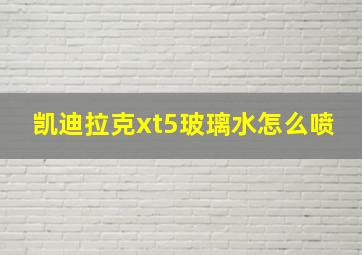 凯迪拉克xt5玻璃水怎么喷